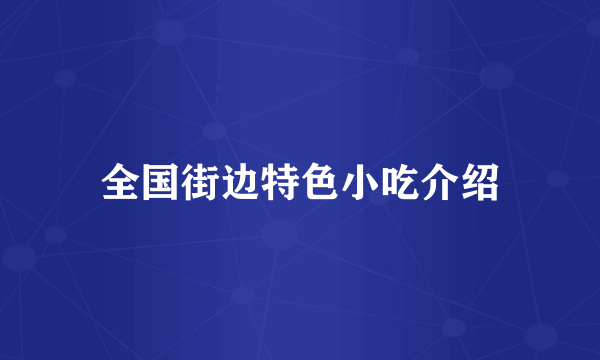 全国街边特色小吃介绍